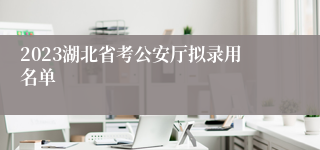 2023湖北省考公安厅拟录用名单